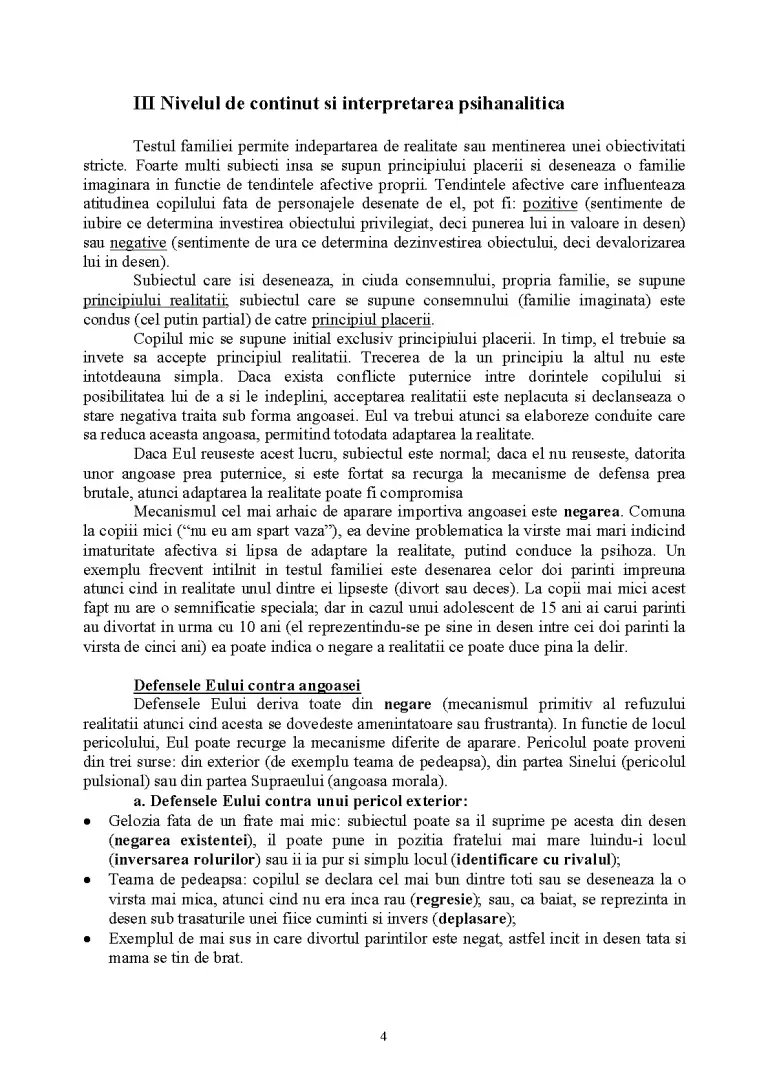 III Nivelul de continut si interpretarea psihanalitica

Testul familiei permite indepartarea de realitate sau mentinerea unei obiectivitati stricte. Foarte multi subiecti insa se supun principiului placerii si deseneaza o familie imaginara in functie de tendintele afective proprii. Tendintele afective care influenteaza atitudinea copilului fata de personajele desenate de el, pot fi: pozitive (sentimente de iubire ce determina investirea obiectului privilegiat, deci punerea lui in valoare in desen) sau negative (sentimente de ura ce determina dezinvestirea obiectului, deci devalorizarea lui in desen).

Subiectul care isi deseneaza, in ciuda consemnului, propria familie, se supune principiului realitatii; subiectul care se supune consemnului (familie imaginata) este condus (cel putin partial) de catre principiul placerii.

Copilul mic se supune initial exclusiv principiului placerii. In timp, el trebuie sa invete sa accepte principiul realitatii. Trecerea de la un principiu la altul nu este intotdeauna simpla. Daca exista conflicte puternice intre dorintele copilului si posibilitatea lui de a si le indeplini, acceptarea realitatii este neplacuta si declanseaza o stare negativa traita sub forma angoasei. Eul va trebui atunci sa elaboreze conduite care sa reduca aceasta angoasa, permitind totodata adaptarea la realitate.

Daca Eul reuseste acest lucru, subiectul este normal; daca el nu reuseste, datorita unor angoase prea puternice, si este fortat sa recurga la mecanisme de defensa prea brutale, atunci adaptarea la realitate poate fi compromisa

Mecanismul cel mai arhaic de aparare importiva angoasei este negarea. Comuna la copiii mici ("nu eu am spart vaza"), ea devine problematica la virste mai mari indicind imaturitate afectiva si lipsa de adaptare la realitate, putind conduce la psihoza. Un exemplu frecvent intilnit in testul familiei este desenarea celor doi parinti impreuna atunci cind in realitate unul dintre ei lipseste (divort sau deces). La copii mai mici acest fapt nu are o semnificatie speciala; dar in cazul unui adolescent de 15 ani ai carui parinti au divortat in urma cu 10 ani (el reprezentindu-se pe sine in desen intre cei doi parinti la virsta de cinci ani) ea poate indica o negare a realitatii ce poate duce pina la delir.

Defensele Eului contra angoasei

Defensele Eului deriva toate din negare (mecanismul primitiv al refuzului realitatii atunci cind acesta se dovedeste amenintatoare sau frustranta). In functie de locul pericolului, Eul poate recurge la mecanisme diferite de aparare. Pericolul poate proveni din trei surse: din exterior (de exemplu teama de pedeapsa), din partea Sinelui (pericolul pulsional) sau din partea Supraeului (angoasa morala).

a. Defensele Eului contra unui pericol exterior:

• Gelozia fata de un frate mai mic: subiectul poate sa il suprime pe acesta din desen (negarea existentei), il poate pune in pozitia fratelui mai mare luindu-i locul (inversarea rolurilor) sau ii ia pur si simplu locul (identificare cu rivalul);
• Teama de pedeapsa: copilul se declara cel mai bun dintre toti sau se deseneaza la o virsta mai mica, atunci cind nu era inca rau (regresie); sau, ca baiat, se reprezinta in desen sub trasaturile unei fiice cuminti si invers (deplasare);
• Exemplul de mai sus in care divortul parintilor este negat, astfel incit in desen tata si mama se tin de brat.

4